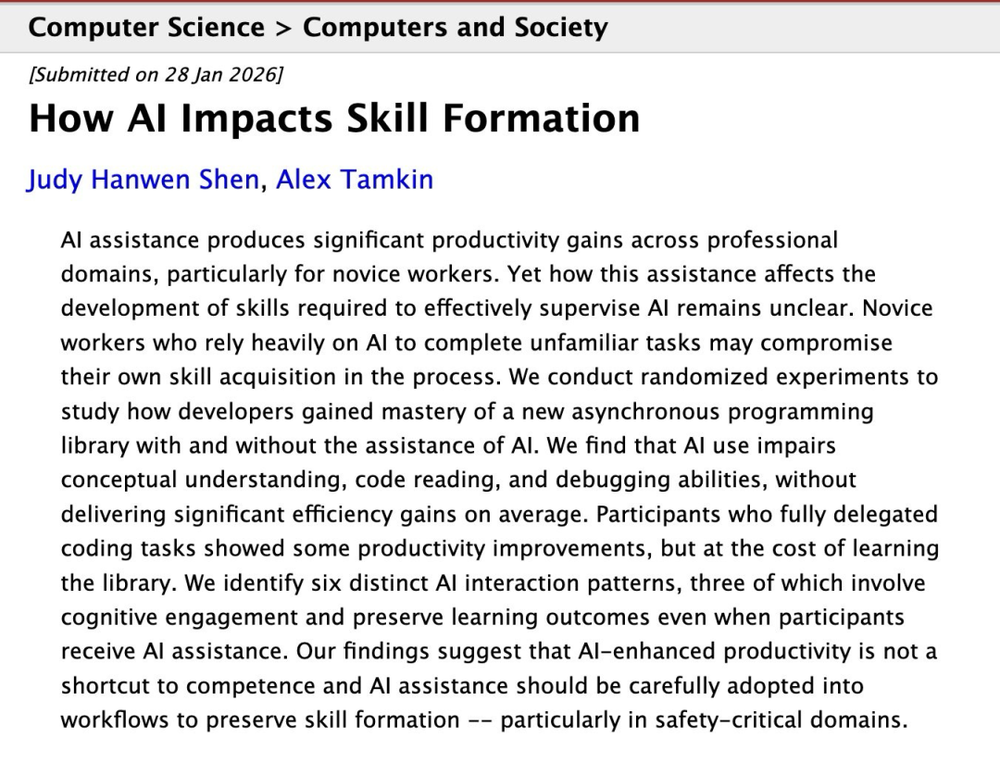 Computer Science > Computers and Society

[Submitted on 28 Jan 2026]

How AI Impacts Skill Formation

Judy Hanwen Shen, Alex Tamkin

AI assistance produces significant productivity gains across professional domains, particularly for novice workers. Yet how this assistance affects the development of skills required to effectively supervise AI remains unclear. Novice workers who rely heavily on AI to complete unfamiliar tasks may compromise their own skill acquisition in the process. We conduct randomized experiments to study how developers gained mastery of a new asynchronous programming library with and without the assistance of AI. We find that AI use impairs conceptual understanding, code reading, and debugging abilities, without delivering significant efficiency gains on average. Participants who fully delegated coding tasks showed some productivity improvements, but at the cost of learning the library. We identify six distinct AI interaction patterns, three of which involve cognitive engagement and preserve learning outcomes even when participants receive AI assistance. Our findings suggest that AI-enhanced productivity is not a shortcut to competence and AI assistance should be carefully adopted into workflows to preserve skill formation -- particularly in safety-critical domains.